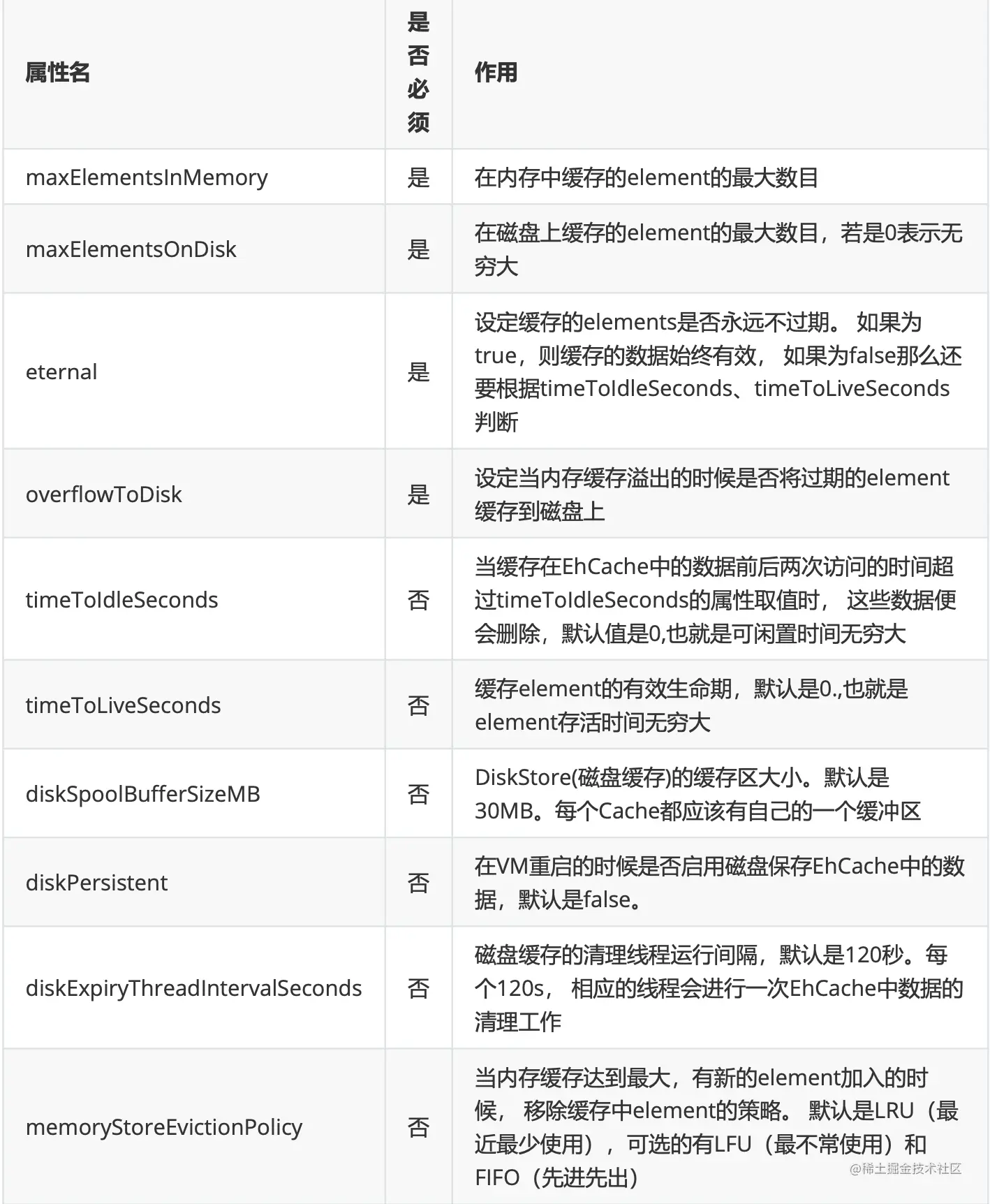 | 属性名 | 是否必须 | 作用 |
|---|---|---|
| maxElementsInMemory | 是 | 在内存中缓存的element的最大数目 |
| maxElementsOnDisk | 是 | 在磁盘上缓存的element的最大数目，若是0表示无穷大 |
| eternal | 是 | 设定缓存的elements是否永远不过期。 如果为true，则缓存的数据始终有效， 如果为false那么还要根据timeToIdleSeconds、timeToLiveSeconds判断 |
| overflowToDisk | 是 | 设定当内存缓存溢出的时候是否将过期的element缓存到磁盘上 |
| timeToIdleSeconds | 否 | 当缓存在EhCache中的数据前后两次访问的时间超过timeToIdleSeconds的属性取值时， 这些数据便会删除，默认值是0,也就是可闲置时间无穷大 |
| timeToLiveSeconds | 否 | 缓存element的有效生命期，默认是0.,也就是element存活时间无穷大 |
| diskSpoolBufferSizeMB | 否 | DiskStore(磁盘缓存)的缓存区大小。默认是30MB。每个Cache都应该有自己的一个缓冲区 |
| diskPersistent | 否 | 在VM重启的时候是否启用磁盘保存EhCache中的数据，默认是false。 |
| diskExpiryThreadIntervalSeconds | 否 | 磁盘缓存的清理线程运行间隔，默认是120秒。每个120s， 相应的线程会进行一次EhCache中数据的清理工作 |
| memoryStoreEvictionPolicy | 否 | 当内存缓存达到最大，有新的element加入的时候， 移除缓存中element的策略。 默认是LRU（最近最少使用），可选的有LFU（最不常使用）和FIFO（先进先出） |

@稀土掘金技术社区